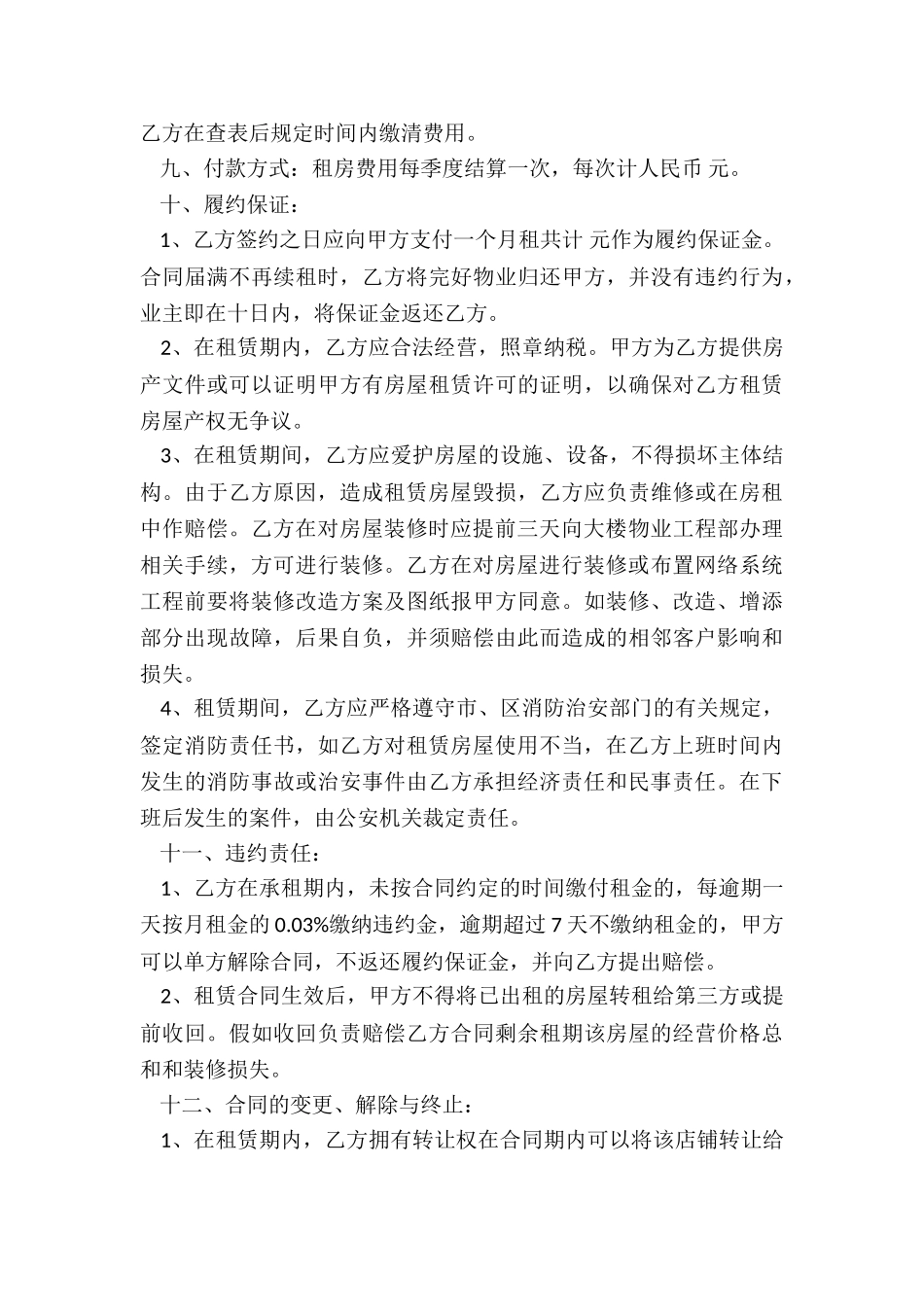 乙方在查表后规定时间内缴清费用。

九、付款方式：租房费用每季度结算一次，每次计人民币 元。

十、履约保证：

1、乙方签约之日应向甲方支付一个月租共计 元作为履约保证金。合同届满不再续租时，乙方将完好物业归还甲方，并没有违约行为，业主即在十日内，将保证金返还乙方。

2、在租赁期内，乙方应合法经营，照章纳税。甲方为乙方提供房产文件或可以证明甲方有房屋租赁许可的证明，以确保对乙方租赁房屋产权无争议。

3、在租赁期间，乙方应爱护房屋的设施、设备，不得损坏主体结构。由于乙方原因，造成租赁房屋毁损，乙方应负责维修或在房租中作赔偿。乙方在对房屋装修时应提前三天向大楼物业工程部办理相关手续，方可进行装修。乙方在对房屋进行装修或布置网络系统工程前要将装修改造方案及图纸报甲方同意。如装修、改造、增添部分出现故障，后果自负，并须赔偿由此而造成的相邻客户影响和损失。

4、租赁期间，乙方应严格遵守市、区消防治安部门的有关规定，签定消防责任书，如乙方对租赁房屋使用不当，在乙方上班时间内发生的消防事故或治安事件由乙方承担经济责任和民事责任。在下班后发生的案件，由公安机关裁定责任。

十一、违约责任：

1、乙方在承租期内，未按合同约定的时间缴付租金的，每逾期一天按月租金的 0.03%缴纳违约金，逾期超过 7 天不缴纳租金的，甲方可以单方解除合同，不返还履约保证金，并向乙方提出赔偿。

2、租赁合同生效后，甲方不得将已出租的房屋转租给第三方或提前收回。假如收回负责赔偿乙方合同剩余租期该房屋的经营价格总和和装修损失。

十二、合同的变更、解除与终止：

1、在租赁期内，乙方拥有转让权在合同期内可以将该店铺转让给